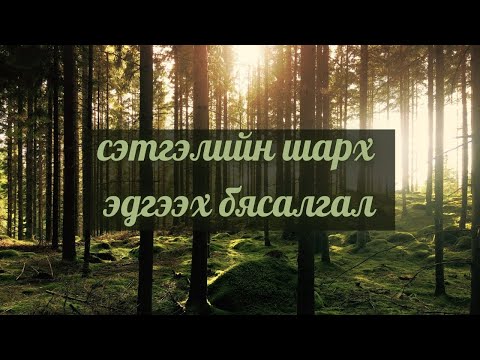 сэтгэлийн шарх эдгээх бясалгал